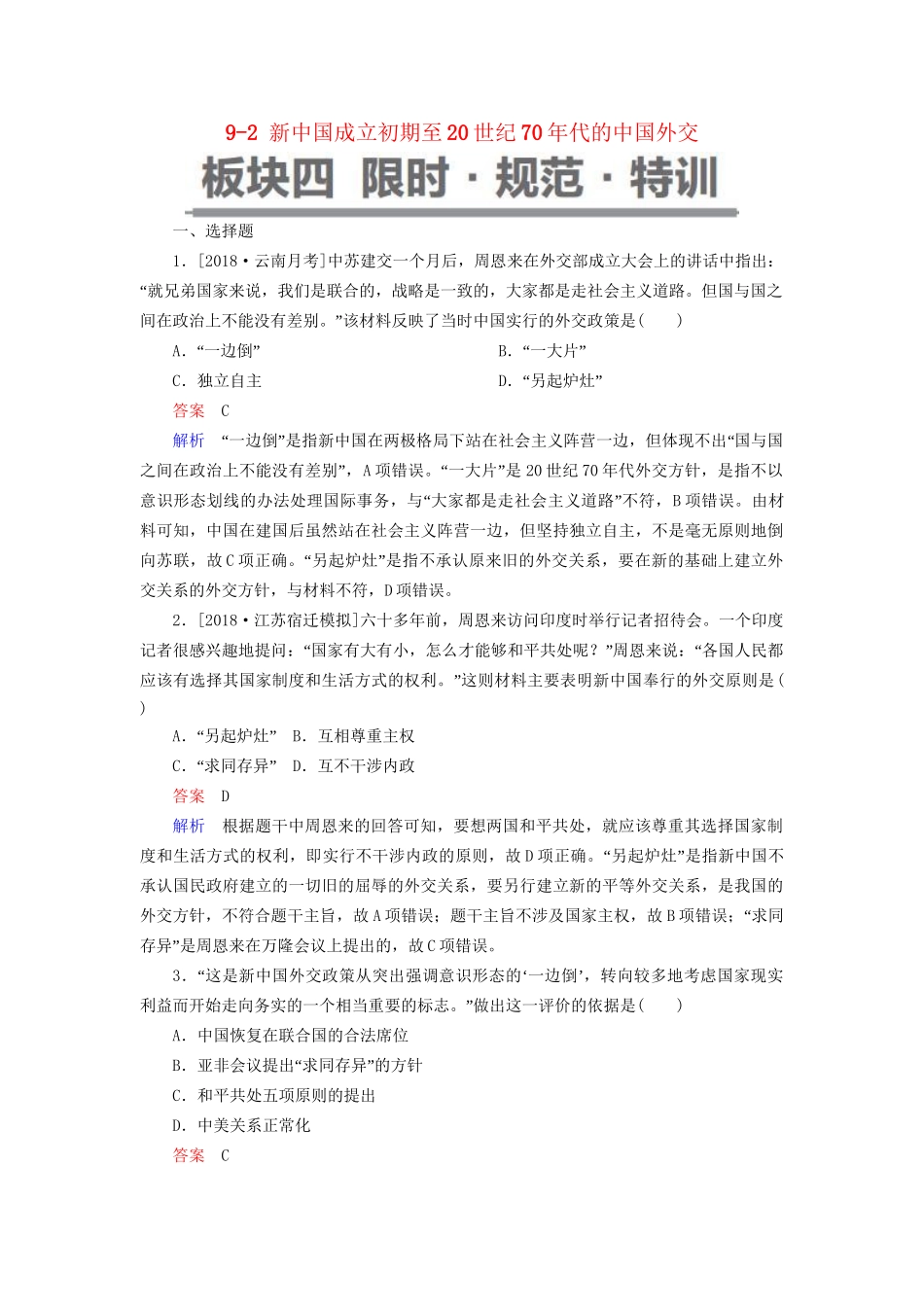 9-2 新中国成立初期至20世纪70年代的中国外交

板块四 限时·规范·特训

一、选择题

1．[2018·云南月考]中苏建交一个月后，周恩来在外交部成立大会上的讲话中指出：“就兄弟国家来说，我们是联合的，战略是一致的，大家都是走社会主义道路。但国与国之间在政治上不能没有差别。”该材料反映了当时中国实行的外交政策是(　　)

A．“一边倒”

B．“一大片”

C．独立自主

D．“另起炉灶”

答案　C

解析　“一边倒”是指新中国在两极格局下站在社会主义阵营一边，但体现不出“国与国之间在政治上不能没有差别”，A项错误。“一大片”是20世纪70年代外交方针，是指不以意识形态划线的办法处理国际事务，与“大家都是走社会主义道路”不符，B项错误。由材料可知，中国在建国后虽然站在社会主义阵营一边，但坚持独立自主，不是毫无原则地倒向苏联，故C项正确。“另起炉灶”是指不承认原来旧的外交关系，要在新的基础上建立外交关系的外交方针，与材料不符，D项错误。

2．[2018·江苏宿迁模拟]六十多年前，周恩来访问印度时举行记者招待会。一个印度记者很感兴趣地提问：“国家有大有小，怎么才能够和平共处呢？”周恩来说：“各国人民都应该有选择其国家制度和生活方式的权利。”这则材料主要表明新中国奉行的外交原则是(　　)

A．“另起炉灶”　B．互相尊重主权

C．“求同存异”　D．互不干涉内政

答案　D

解析　根据题干中周恩来的回答可知，要想两国和平共处，就应该尊重其选择国家制度和生活方式的权利，即实行不干涉内政的原则，故D项正确。“另起炉灶”是指新中国不承认国民政府建立的一切旧的屈辱的外交关系，要另行建立新的平等外交关系，是我国的外交方针，不符合题干主旨，故A项错误；题干主旨不涉及国家主权，故B项错误；“求同存异”是周恩来在万隆会议上提出的，故C项错误。

3．“这是新中国外交政策从突出强调意识形态的‘一边倒’，转向较多地考虑国家现实利益而开始走向务实的一个相当重要的标志。”做出这一评价的依据是(　　)

A．中国恢复在联合国的合法席位

B．亚非会议提出“求同存异”的方针

C．和平共处五项原则的提出

D．中美关系正常化

答案　C